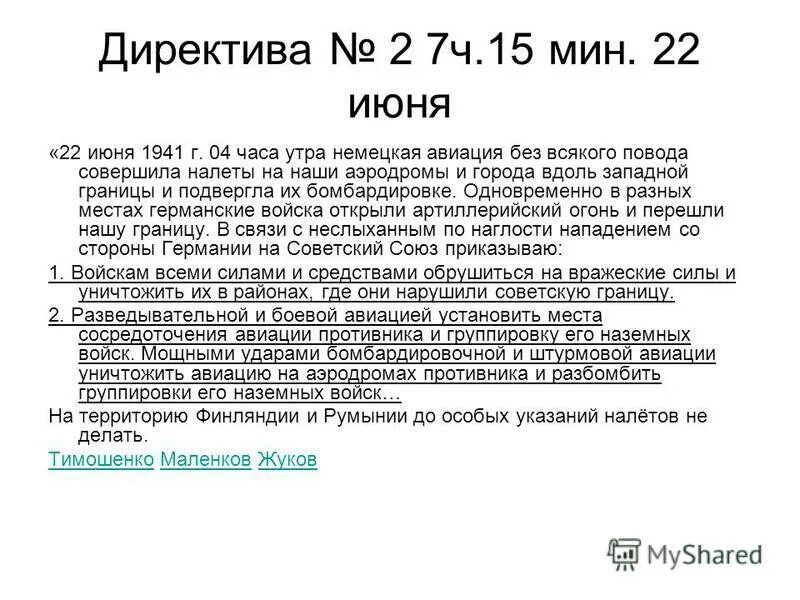 Директива № 2 7ч.15 мин. 22 июня

«22 июня 1941 г. 04 часа утра немецкая авиация без всякого повода совершила налеты на наши аэродромы и города вдоль западной границы и подвергла их бомбардировке. Одновременно в разных местах германские войска открыли артиллерийский огонь и перешли нашу границу. В связи с неслыханным по наглости нападением со стороны Германии на Советский Союз приказываю:

1. Войскам всеми силами и средствами обрушиться на вражеские силы и уничтожить их в районах, где они нарушили советскую границу.

2. Разведывательной и боевой авиацией установить места сосредоточения авиации противника и группировку его наземных войск. Мощными ударами бомбардировочной и штурмовой авиации уничтожить авиацию на аэродромах противника и разбомбить группировки его наземных войск…

На территорию Финляндии и Румынии до особых указаний налётов не делать.

Тимошенко Маленков Жуков

MyShared